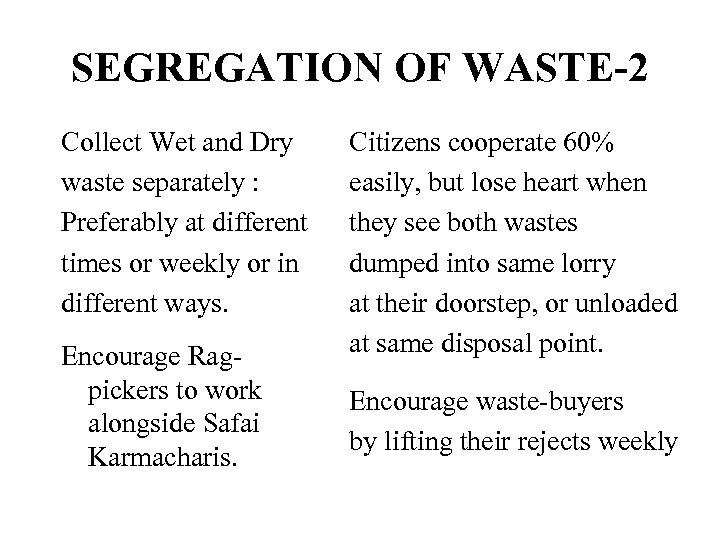 SEGREGATION OF WASTE-2

Collect Wet and Dry waste separately : Preferably at different times or weekly or in different ways.

Encourage Rag-pickers to work alongside Safai Karmacharis.

Citizens cooperate 60% easily, but lose heart when they see both wastes dumped into same lorry at their doorstep, or unloaded at same disposal point.

Encourage waste-buyers by lifting their rejects weekly